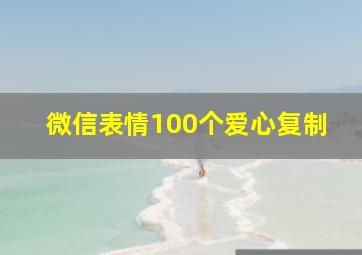 微信表情100个爱心复制